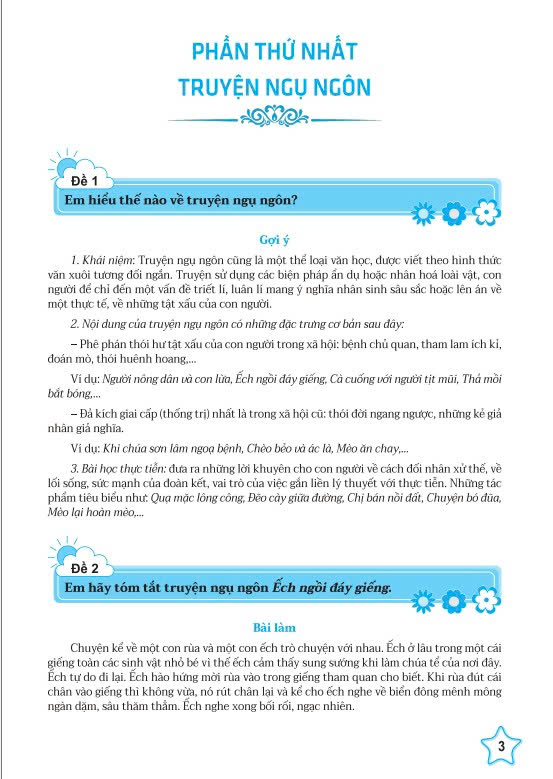 PHẦN THỨ NHẤT
TRUYỆN NGỤ NGÔN

Đề 1
Em hiểu thế nào về truyện ngụ ngôn?

Gợi ý

1. Khái niệm: Truyện ngụ ngôn cũng là một thể loại văn học, được viết theo hình thức văn xuôi tương đối ngắn. Truyện sử dụng các biện pháp ẩn dụ hoặc nhân hoá loài vật, con người để chỉ đến một vấn đề triết lí, luân lí mang ý nghĩa nhân sinh sâu sắc hoặc lên án về một thực tế, về những tật xấu của con người.

2. Nội dung của truyện ngụ ngôn có những đặc trưng cơ bản sau đây:

– Phê phán thói hư tật xấu của con người trong xã hội: bệnh chủ quan, tham lam ích kỉ, đoán mò, thói huênh hoang,...

Ví dụ: Người nông dân và con lừa, Ếch ngồi đáy giếng, Cà cuống với người tịt mũi, Thả mồi bắt bóng,...

– Đả kích giai cấp (thống trị) nhất là trong xã hội cũ: thói đời ngang ngược, những kẻ giả nhân giả nghĩa.

Ví dụ: Khi chúa sơn lâm ngoạ bệnh, Chèo bẻo và ác là, Mèo ăn chay,...

3. Bài học thực tiễn: đưa ra những lời khuyên cho con người về cách đối nhân xử thế, về lối sống, sức mạnh của đoàn kết, vai trò của việc gắn liền lý thuyết với thực tiễn. Những tác phẩm tiêu biểu như: Quạ mặc lông công, Đẽo cày giữa đường, Chị bán nồi đất, Chuyện bó đũa, Mèo lại hoàn mèo,...

Đề 2
Em hãy tóm tắt truyện ngụ ngôn Ếch ngồi đáy giếng.

Bài làm

Chuyện kể về một con rùa và một con ếch trò chuyện với nhau. Ếch ở lâu trong một cái giếng toàn các sinh vật nhỏ bé vì thế ếch cảm thấy sung sướng khi làm chúa tể của nơi đây. Ếch tự do đi lại. Ếch hào hứng mời rùa vào trong giếng tham quan cho biết. Khi rùa đút cái chân vào giếng thì không vừa, nó rút chân lại và kể cho ếch nghe về biển đông mênh mông ngàn dặm, sâu thăm thẳm. Ếch nghe xong bối rối, ngạc nhiên.

3